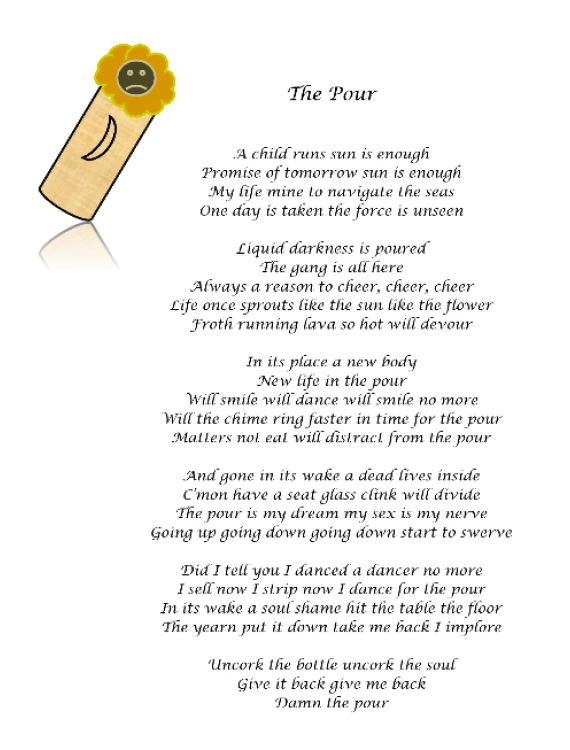 The Pour

A child runs sun is enough
Promise of tomorrow sun is enough
My life mine to navigate the seas
One day is taken the force is unseen

Liquid darkness is poured
The gang is all here
Always a reason to cheer, cheer, cheer
Life once sprouts like the sun like the flower
Froth running lava so hot will devour

In its place a new body
New life in the pour
Will smile will dance will smile no more
Will the chime ring faster in time for the pour
Matters not eat will distract from the pour

And gone in its wake a dead lives inside
C'mon have a seat glass clink will divide
The pour is my dream my sex is my nerve
Going up going down going down start to swerve

Did I tell you I danced a dancer no more
I sell now I strip now I dance for the pour
In its wake a soul shame hit the table the floor
The yearn put it down take me back I implore

Uncork the bottle uncork the soul
Give it back give me back
Damn the pour